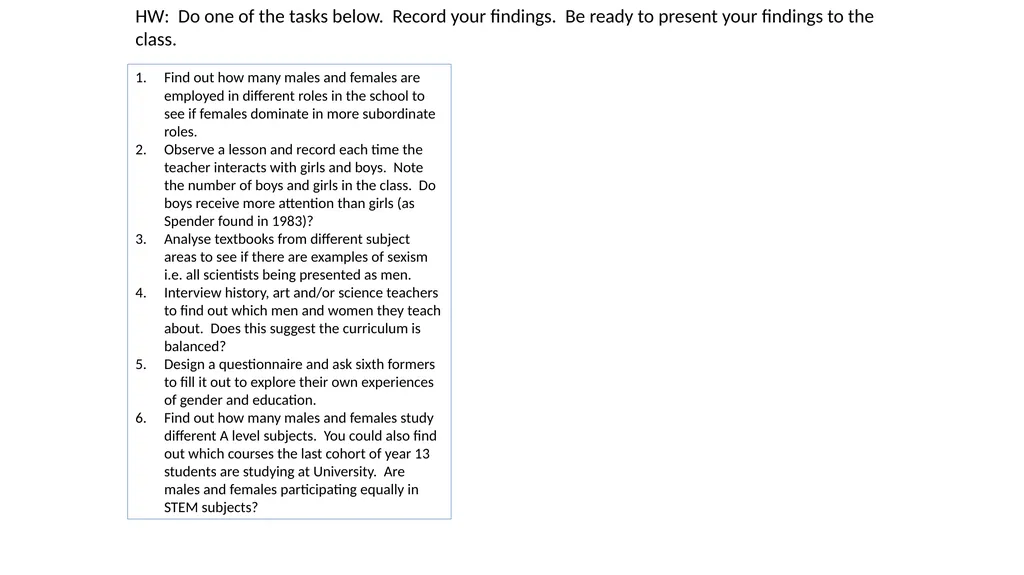 HW: Do one of the tasks below. Record your findings. Be ready to present your findings to the class.

1. Find out how many males and females are employed in different roles in the school to see if females dominate in more subordinate roles.
2. Observe a lesson and record each time the teacher interacts with girls and boys. Note the number of boys and girls in the class. Do boys receive more attention than girls (as Spender found in 1983)?
3. Analyse textbooks from different subject areas to see if there are examples of sexism i.e. all scientists being presented as men.
4. Interview history, art and/or science teachers to find out which men and women they teach about. Does this suggest the curriculum is balanced?
5. Design a questionnaire and ask sixth formers to fill it out to explore their own experiences of gender and education.
6. Find out how many males and females study different A level subjects. You could also find out which courses the last cohort of year 13 students are studying at University. Are males and females participating equally in STEM subjects?